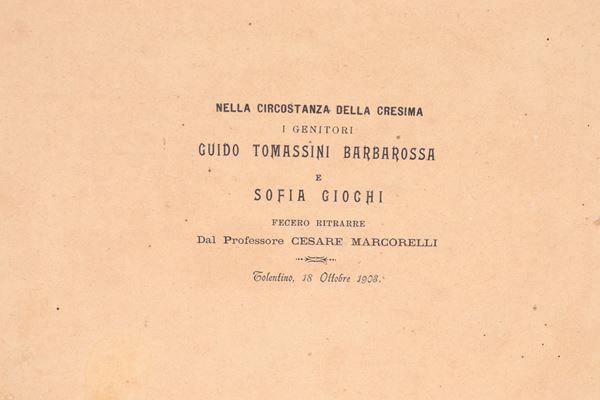 NELLA CIRCOSTANZA DELLA CRESIMA
I GENITORI
GUIDO TOMASSINI BARBAROSSA
E
SOFIA GIOCHI
FECERO RITRARRE
Dal Professore CESARE MARCORELLI

Tolentino, 18 Ottobre 1908.